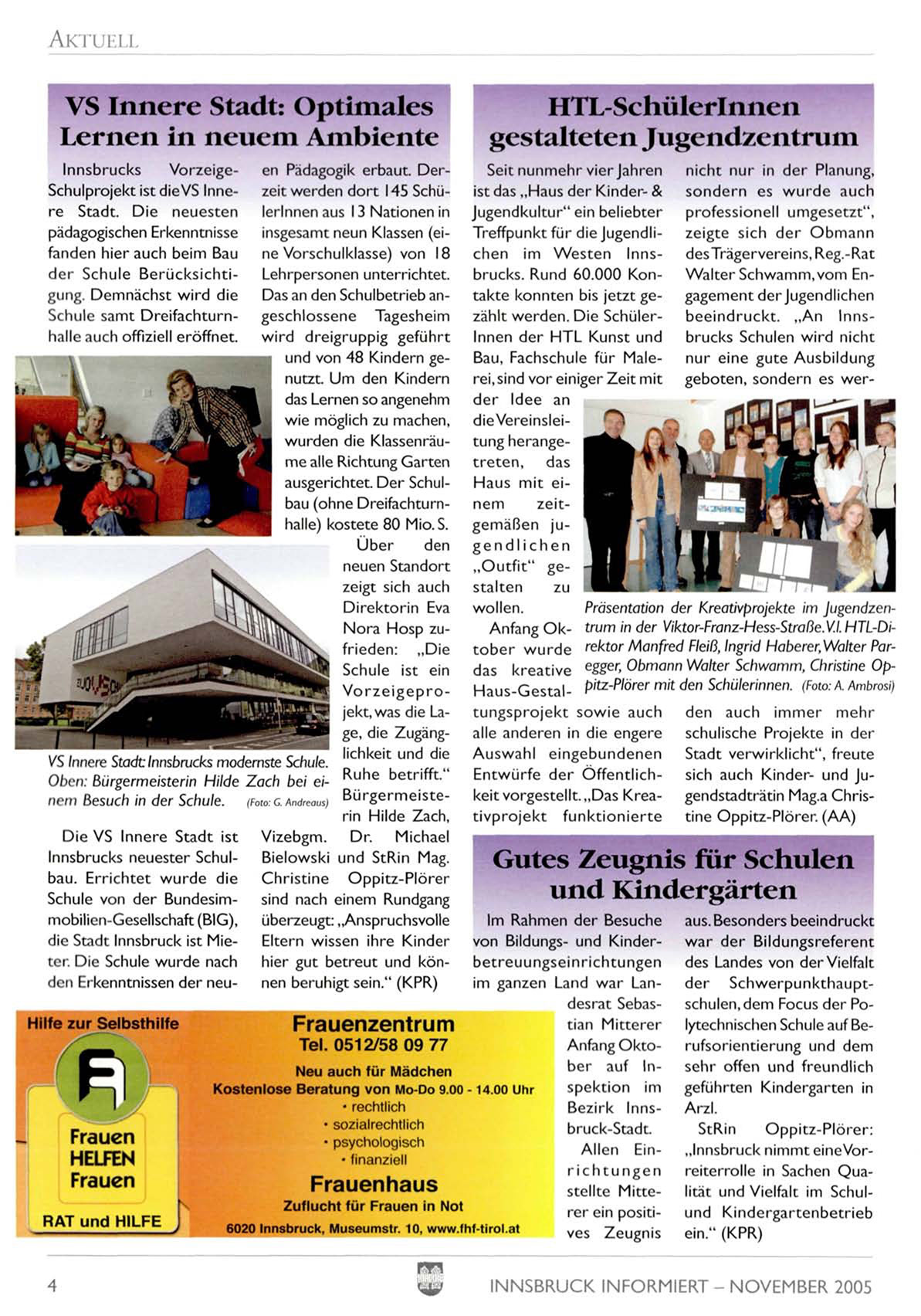 AKTUELL

VS Innere Stadt: Optimales Lernen in neuem Ambiente

Innsbrucks Vorzeige-Schulprojekt ist die VS Innere Stadt. Die neuesten pädagogischen Erkenntnisse fanden hier auch beim Bau der Schule Berücksichtigung. Demnächst wird die Schule samt Dreifachturnhalle auch offiziell eröffnet.

VS Innere Stadt: Innsbrucks modernste Schule. Oben: Bürgermeisterin Hilde Zach bei einem Besuch in der Schule. (Foto: G. Andreaus)

Die VS Innere Stadt ist Innsbrucks neuester Schulbau. Errichtet wurde die Schule von der Bundesimmobilien-Gesellschaft (BIG), die Stadt Innsbruck ist Mieter. Die Schule wurde nach den Erkenntnissen der neuen Pädagogik erbaut. Derzeit werden dort 145 SchülerInnen aus 13 Nationen in insgesamt neun Klassen (eine Vorschulklasse) von 18 Lehrpersonen unterrichtet. Das an den Schulbetrieb angeschlossene Tagesheim wird dreigruppig geführt und von 48 Kindern genutzt. Um den Kindern das Lernen so angenehm wie möglich zu machen, wurden die Klassenräume alle Richtung Garten ausgerichtet. Der Schulbau (ohne Dreifachturnhalle) kostete 80 Mio. S.

Über den neuen Standort zeigt sich auch Direktorin Eva Nora Hosp zufrieden: „Die Schule ist ein Vorzeigeprojekt, was die Lage, die Zugänglichkeit und die Ruhe betrifft.“ Bürgermeisterin Hilde Zach, Vizebgm. Dr. Michael Bielowski und StRin Mag. Christine Oppitz-Plörer sind nach einem Rundgang überzeugt: „Anspruchsvolle Eltern wissen ihre Kinder hier gut betreut und können beruhigt sein.“ (KPR)

HTL-SchülerInnen gestalteten Jugendzentrum

Seit nunmehr vier Jahren ist das „Haus der Kinder- & Jugendkultur“ ein beliebter Treffpunkt für die Jugendlichen im Westen Innsbrucks. Rund 60.000 Kontakte konnten bis jetzt gezählt werden. Die SchülerInnen der HTL Kunst und Bau, Fachschule für Malerei, sind vor einiger Zeit mit der Idee an die Vereinsleitung herangetreten, das Haus mit einem zeitgemäßen jugendlichen „Outfit“ gestalten zu wollen.

Anfang Oktober wurde das kreative Haus-Gestaltungsprojekt sowie auch alle anderen in die engere Auswahl eingebundenen Entwürfe der Öffentlichkeit vorgestellt. „Das Kreativprojekt funktionierte nicht nur in der Planung, sondern es wurde auch professionell umgesetzt“, zeigte sich der Obmann des Trägervereins, Reg.-Rat Walter Schwamm, vom Engagement der Jugendlichen beeindruckt. „An Innsbrucks Schulen wird nicht nur eine gute Ausbildung geboten, sondern es werden auch immer mehr schulische Projekte in der Stadt verwirklicht“, freute sich auch Kinder- und Jugendstadträtin Mag.a Christine Oppitz-Plörer. (AA)

Präsentation der Kreativprojekte im Jugendzentrum in der Viktor-Franz-Hess-Straße. V.l. HTL-Direktor Manfred Fleiß, Ingrid Haberer, Walter Paregger, Obmann Walter Schwamm, Christine Oppitz-Plörer mit den Schülerinnen. (Foto: A. Ambrosi)

Gutes Zeugnis für Schulen und Kindergärten

Im Rahmen der Besuche von Bildungs- und Kinderbetreuungseinrichtungen im ganzen Land war Landesrat Sebastian Mitterer Anfang Oktober auf Inspektion im Bezirk Innsbruck-Stadt.

Allen Einrichtungen stellte Mitterer ein positives Zeugnis aus. Besonders beeindruckt war der Bildungsreferent des Landes von der Vielfalt der Schwerpunkthauptschulen, dem Focus der Polytechnischen Schule auf Berufsorientierung und dem sehr offen und freundlich geführten Kindergarten in Arzl.

StRin Oppitz-Plörer: „Innsbruck nimmt eine Vorreiterrolle in Sachen Qualität und Vielfalt im Schul- und Kindergartenbetrieb ein.“ (KPR)

Hilfe zur Selbsthilfe
Frauen HELFEN Frauen
RAT und HILFE

Frauenzentrum
Tel. 0512/58 09 77
Neu auch für Mädchen
Kostenlose Beratung von Mo-Do 9.00 - 14.00 Uhr
• rechtlich
• sozialrechtlich
• psychologisch
• finanziell
Frauenhaus
Zuflucht für Frauen in Not
6020 Innsbruck, Museumstr. 10, www.fhf-tirol.at

4

INNSBRUCK INFORMIERT – NOVEMBER 2005